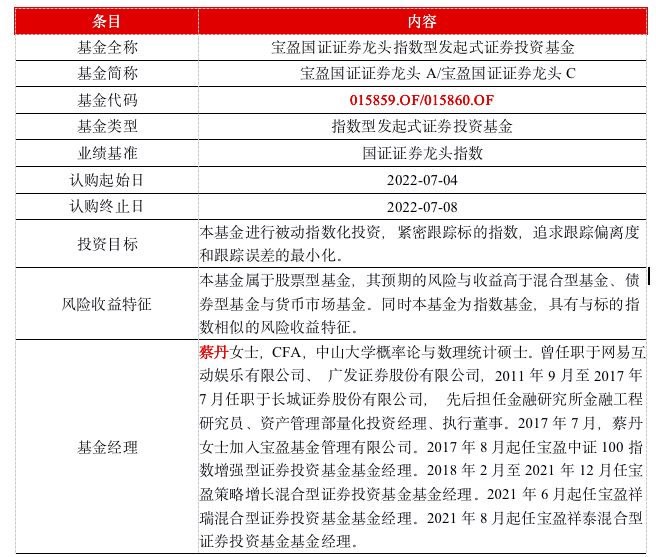 | 条目 | 内容 |
|---|---|
| 基金全称 | 宝盈国证证券龙头指数型发起式证券投资基金 |
| 基金简称 | 宝盈国证证券龙头 A/宝盈国证证券龙头 C |
| 基金代码 | 015859.OF/015860.OF |
| 基金类型 | 指数型发起式证券投资基金 |
| 业绩基准 | 国证证券龙头指数 |
| 认购起始日 | 2022-07-04 |
| 认购终止日 | 2022-07-08 |
| 投资目标 | 本基金进行被动指数化投资，紧密跟踪标的指数，追求跟踪偏离度和跟踪误差的最小化。 |
| 风险收益特征 | 本基金属于股票型基金，其预期的风险与收益高于混合型基金、债券型基金与货币市场基金。同时本基金为指数基金，具有与标的指数相似的风险收益特征。 |
| 基金经理 | 蔡丹女士，CFA，中山大学概率论与数理统计硕士。曾任职于网易互动娱乐有限公司、 广发证券股份有限公司，2011 年 9 月至 2017 年 7 月任职于长城证券股份有限公司， 先后担任金融研究所金融工程研究员、资产管理部量化投资经理、执行董事。2017 年 7 月，蔡丹女士加入宝盈基金管理有限公司。2017 年 8 月起任宝盈中证 100 指数增强型证券投资基金基金经理。2018 年 2 月至 2021 年 12 月任宝盈策略增长混合型证券投资基金基金经理。2021 年 6 月起任宝盈祥瑞混合型证券投资基金基金经理。2021 年 8 月起任宝盈祥泰混合型证券投资基金基金经理。 |